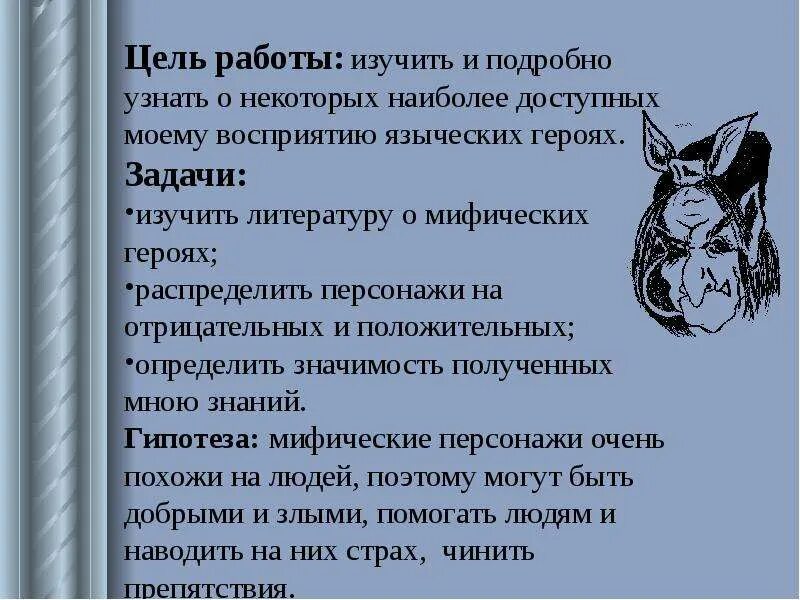 Цель работы: изучить и подробно узнать о некоторых наиболее доступных моему восприятию языческих героях.

Задачи:

• изучить литературу о мифических героях;

• распределить персонажи на отрицательных и положительных;

• определить значимость полученных мною знаний.

Гипотеза: мифические персонажи очень похожи на людей, поэтому могут быть добрыми и злыми, помогать людям и наводить на них страх, чинить препятствия.